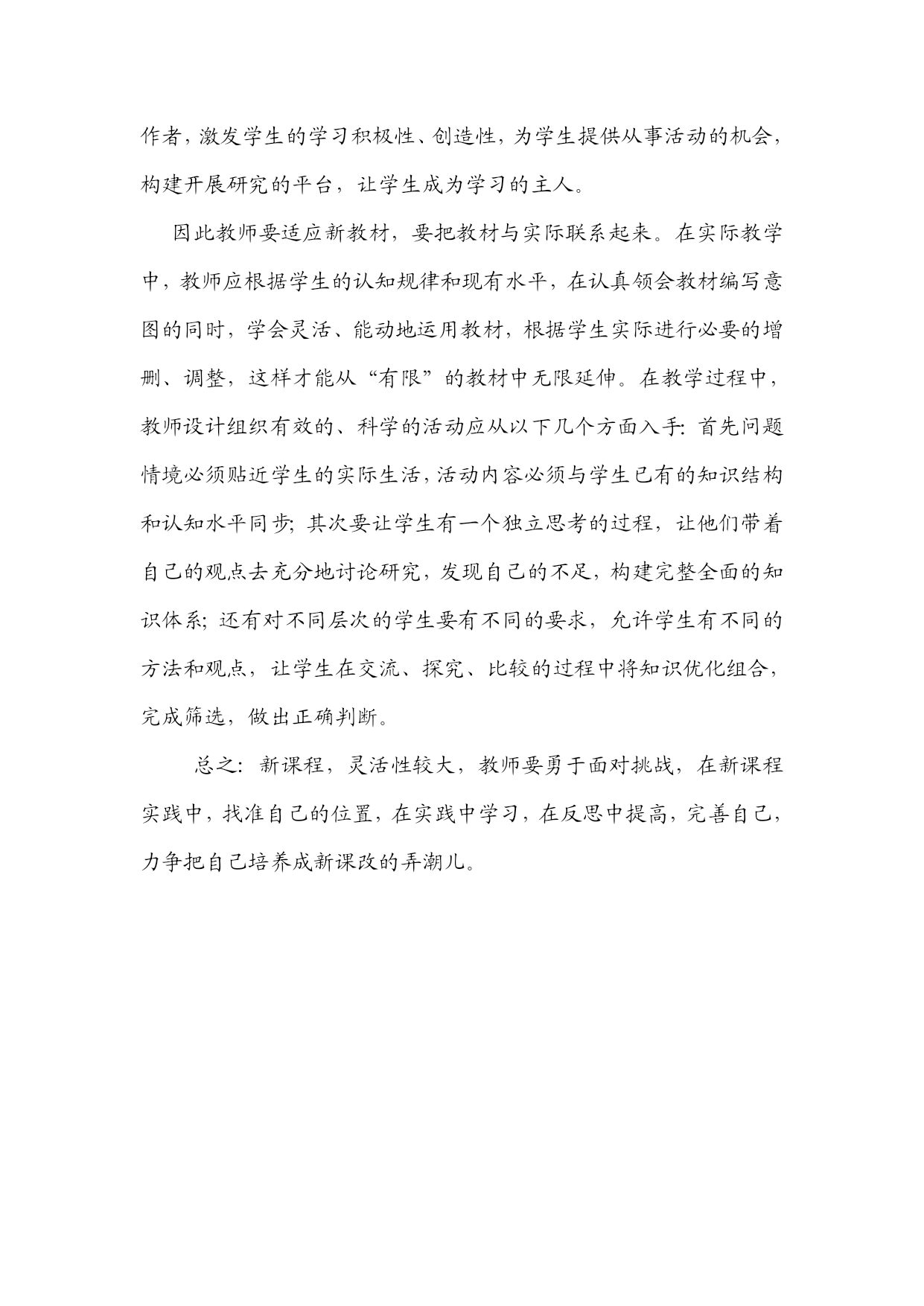 作者，激发学生的学习积极性、创造性，为学生提供从事活动的机会，构建开展研究的平台，让学生成为学习的主人。

因此教师要适应新教材，要把教材与实际联系起来。在实际教学中，教师应根据学生的认知规律和现有水平，在认真领会教材编写意图的同时，学会灵活、能动地运用教材，根据学生实际进行必要的增删、调整，这样才能从“有限”的教材中无限延伸。在教学过程中，教师设计组织有效的、科学的活动应从以下几个方面入手：首先问题情境必须贴近学生的实际生活，活动内容必须与学生已有的知识结构和认知水平同步；其次要让学生有一个独立思考的过程，让他们带着自己的观点去充分地讨论研究，发现自己的不足，构建完整全面的知识体系；还有对不同层次的学生要有不同的要求，允许学生有不同的方法和观点，让学生在交流、探究、比较的过程中将知识优化组合，完成筛选，做出正确判断。

总之：新课程，灵活性较大，教师要勇于面对挑战，在新课程实践中，找准自己的位置，在实践中学习，在反思中提高，完善自己，力争把自己培养成新课改的弄潮儿。